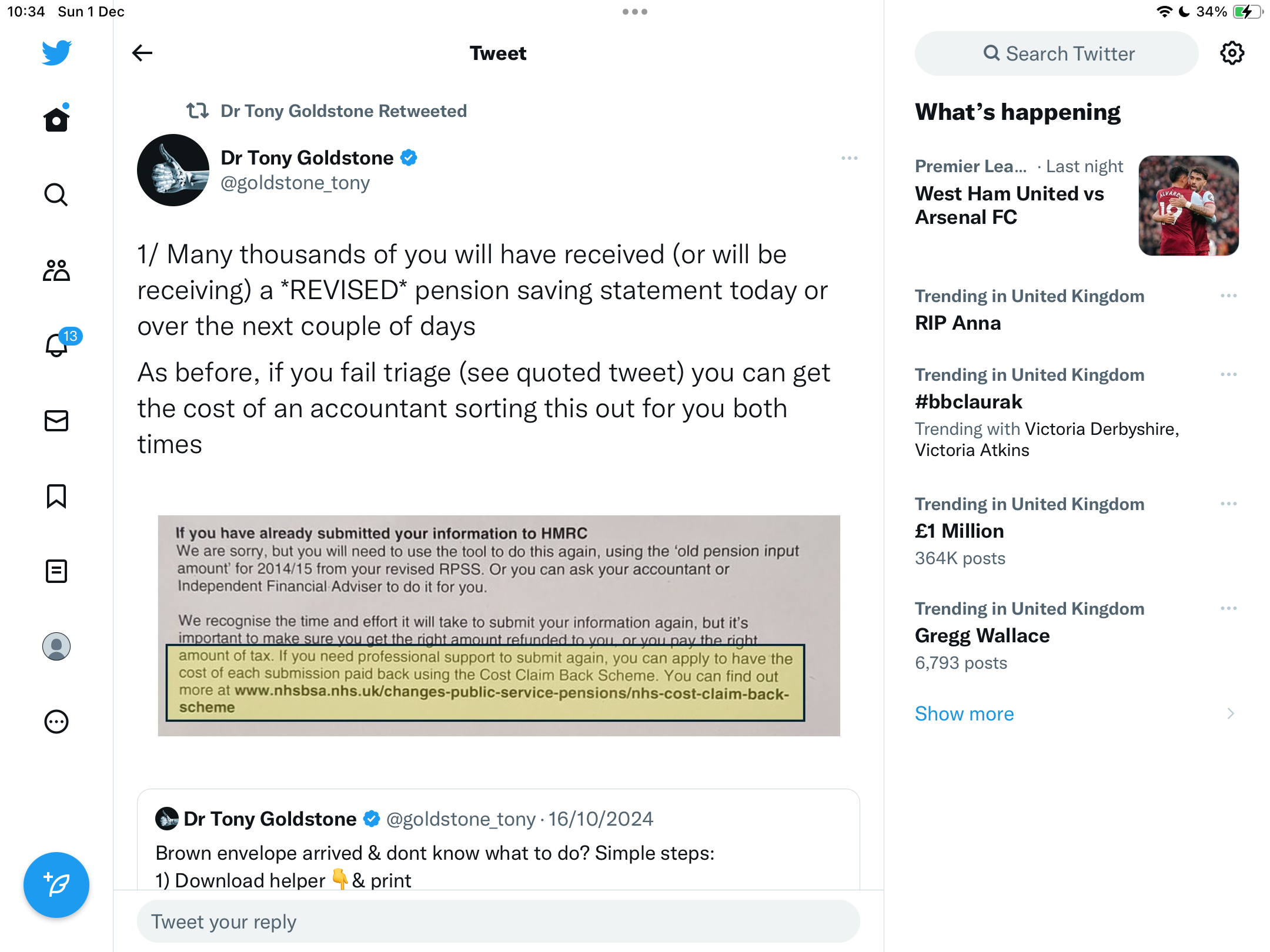 10:34 Sun 1 Dec

34%

13

Tweet

Dr Tony Goldstone Retweeted

Dr Tony Goldstone
@goldstone_tony

1/ Many thousands of you will have received (or will be receiving) a *REVISED* pension saving statement today or over the next couple of days

As before, if you fail triage (see quoted tweet) you can get the cost of an accountant sorting this out for you both times

If you have already submitted your information to HMRC
We are sorry, but you will need to use the tool to do this again, using the 'old pension input amount' for 2014/15 from your revised RPSS. Or you can ask your accountant or Independent Financial Adviser to do it for you.

We recognise the time and effort it will take to submit your information again, but it's important to make sure you get the right amount refunded to you, or you pay the right amount of tax. If you need professional support to submit again, you can apply to have the cost of each submission paid back using the Cost Claim Back Scheme. You can find out more at www.nhsbsa.nhs.uk/changes-public-service-pensions/nhs-cost-claim-back-scheme

Dr Tony Goldstone @goldstone_tony · 16/10/2024
Brown envelope arrived & dont know what to do? Simple steps:
1) Download helper 👇 & print

Tweet your reply

Search Twitter

What's happening

Premier Lea... · Last night
West Ham United vs Arsenal FC

Trending in United Kingdom
RIP Anna

Trending in United Kingdom
#bbclaurak
Trending with Victoria Derbyshire, Victoria Atkins

Trending in United Kingdom
£1 Million
364K posts

Trending in United Kingdom
Gregg Wallace
6,793 posts

Show more